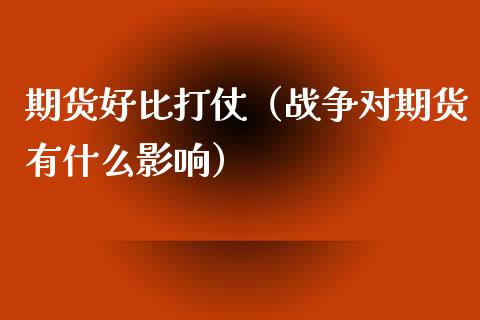 期货好比打仗（战争对期货有什么影响）